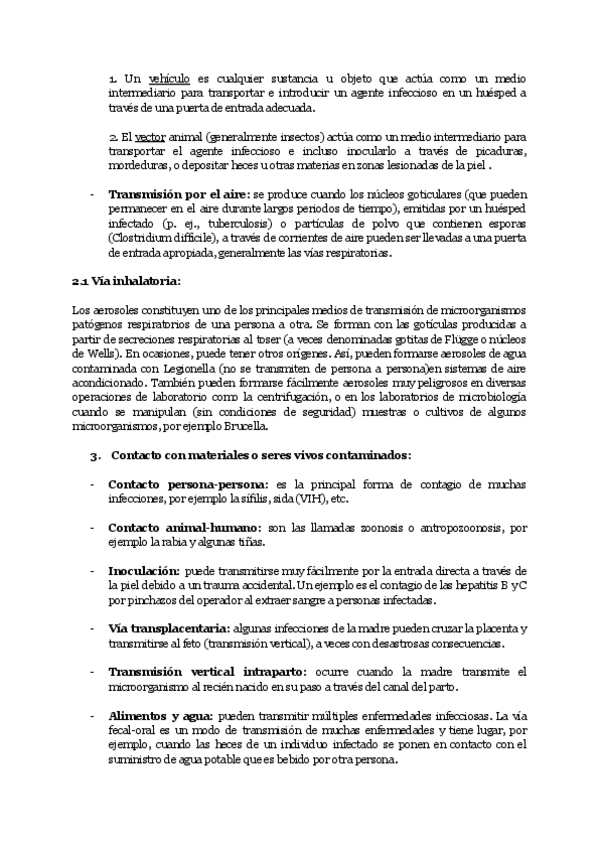 1. Un vehículo es cualquier sustancia u objeto que actúa como un medio intermediario para transportar e introducir un agente infeccioso en un huésped a través de una puerta de entrada adecuada.

2. El vector animal (generalmente insectos) actúa como un medio intermediario para transportar el agente infeccioso e incluso inocularlo a través de picaduras, mordeduras, o depositar heces u otras materias en zonas lesionadas de la piel .

- **Transmisión por el aire:** se produce cuando los núcleos goticulares (que pueden permanecer en el aire durante largos periodos de tiempo), emitidas por un huésped infectado (p. ej., tuberculosis) o partículas de polvo que contienen esporas (Clostridium difficile), a través de corrientes de aire pueden ser llevadas a una puerta de entrada apropiada, generalmente las vías respiratorias.

**2.1 Vía inhalatoria:**

Los aerosoles constituyen uno de los principales medios de transmisión de microorganismos patógenos respiratorios de una persona a otra. Se forman con las gotículas producidas a partir de secreciones respiratorias al toser (a veces denominadas gotitas de Flügge o núcleos de Wells). En ocasiones, puede tener otros orígenes. Así, pueden formarse aerosoles de agua contaminada con Legionella (no se transmiten de persona a persona)en sistemas de aire acondicionado. También pueden formarse fácilmente aerosoles muy peligrosos en diversas operaciones de laboratorio como la centrifugación, o en los laboratorios de microbiología cuando se manipulan (sin condiciones de seguridad) muestras o cultivos de algunos microorganismos, por ejemplo Brucella.

**3. Contacto con materiales o seres vivos contaminados:**

- **Contacto persona-persona:** es la principal forma de contagio de muchas infecciones, por ejemplo la sífilis, sida (VIH), etc.

- **Contacto animal-humano:** son las llamadas zoonosis o antropozoonosis, por ejemplo la rabia y algunas tiñas.

- **Inoculación:** puede transmitirse muy fácilmente por la entrada directa a través de la piel debido a un trauma accidental. Un ejemplo es el contagio de las hepatitis B y C por pinchazos del operador al extraer sangre a personas infectadas.

- **Vía transplacentaria:** algunas infecciones de la madre pueden cruzar la placenta y transmitirse al feto (transmisión vertical), a veces con desastrosas consecuencias.

- **Transmisión vertical intraparto:** ocurre cuando la madre transmite el microorganismo al recién nacido en su paso a través del canal del parto.

- **Alimentos y agua:** pueden transmitir múltiples enfermedades infecciosas. La vía fecal-oral es un modo de transmisión de muchas enfermedades y tiene lugar, por ejemplo, cuando las heces de un individuo infectado se ponen en contacto con el suministro de agua potable que es bebido por otra persona.